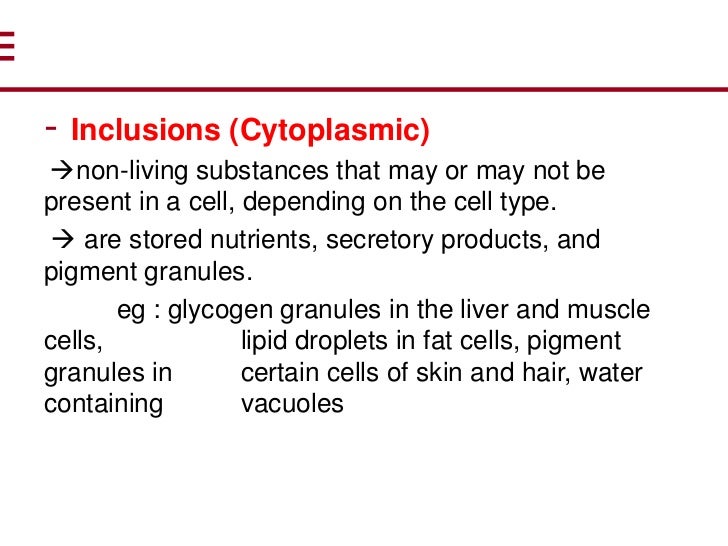 - Inclusions (Cytoplasmic)

→non-living substances that may or may not be present in a cell, depending on the cell type.

→ are stored nutrients, secretory products, and pigment granules.

eg : glycogen granules in the liver and muscle cells, lipid droplets in fat cells, pigment granules in certain cells of skin and hair, water containing vacuoles